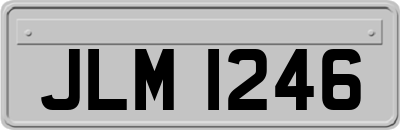 JLM 1246